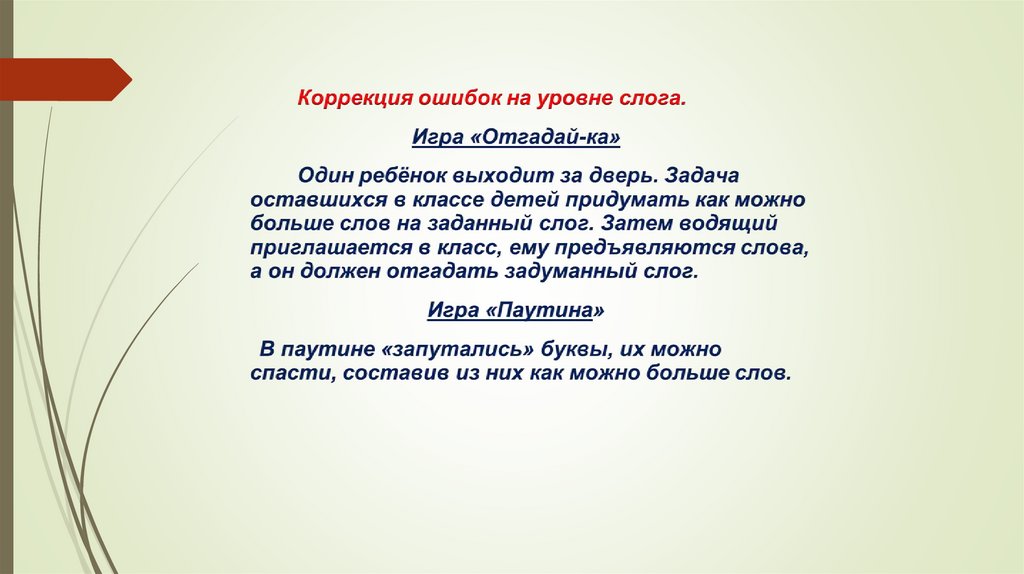 Коррекция ошибок на уровне слога.

Игра «Отгадай-ка»

Один ребёнок выходит за дверь. Задача оставшихся в классе детей придумать как можно больше слов на заданный слог. Затем водящий приглашается в класс, ему предъявляются слова, а он должен отгадать задуманный слог.

Игра «Паутина»

В паутине «запутались» буквы, их можно спасти, составив из них как можно больше слов.